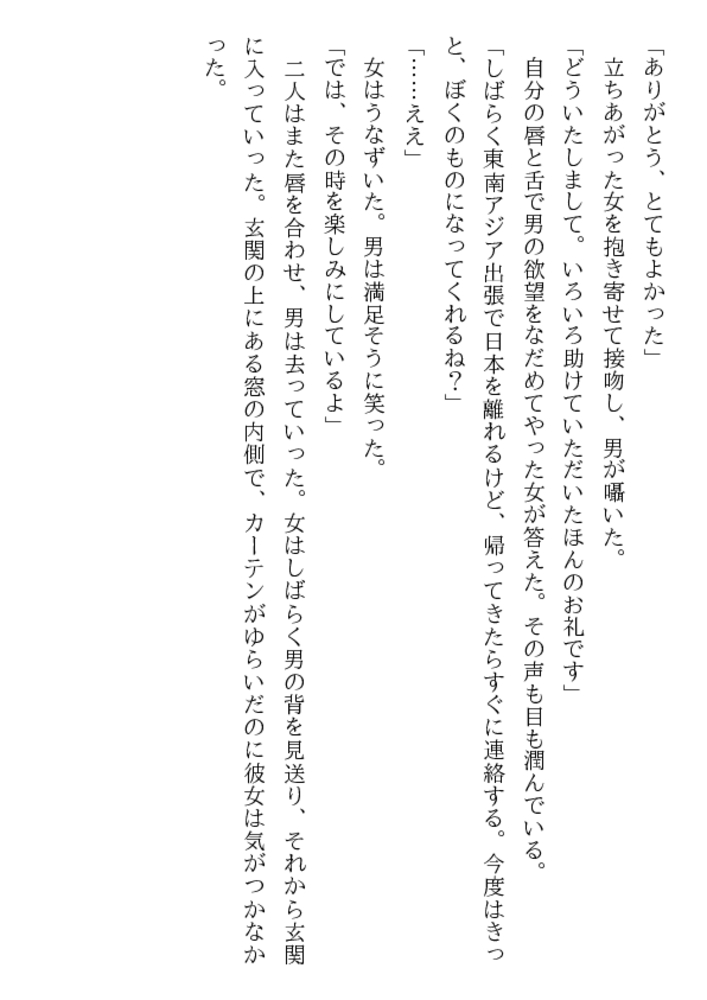 「ありがとう、とてもよかった」

立ちあがった女を抱き寄せて接吻し、男が囁いた。

「どういたしまして。いろいろ助けていただいたほんのお礼です」

自分の唇と舌で男の欲望をなだめてやった女が答えた。その声も目も潤んでいる。

「しばらく東南アジア出張で日本を離れるけど、帰ってきたらすぐに連絡する。今度はきっと、ぼくのものになってくれるね？」

「……ええ」

女はうなずいた。男は満足そうに笑った。

「では、その時を楽しみにしているよ」

二人はまた唇を合わせ、男は去っていった。女はしばらく男の背を見送り、それから玄関に入っていった。玄関の上にある窓の内側で、カーテンがゆらいだのに彼女は気がつかなかった。